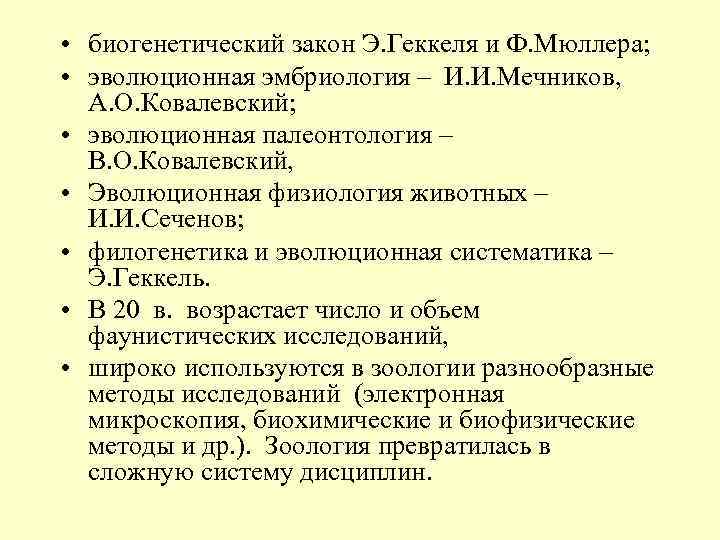 • биогенетический закон Э.Геккеля и Ф.Мюллера;
• эволюционная эмбриология – И.И.Мечников, А.О.Ковалевский;
• эволюционная палеонтология – В.О.Ковалевский,
• Эволюционная физиология животных – И.И.Сеченов;
• филогенетика и эволюционная систематика – Э.Геккель.
• В 20 в. возрастает число и объем фаунистических исследований,
• широко используются в зоологии разнообразные методы исследований (электронная микроскопия, биохимические и биофизические методы и др.). Зоология превратилась в сложную систему дисциплин.